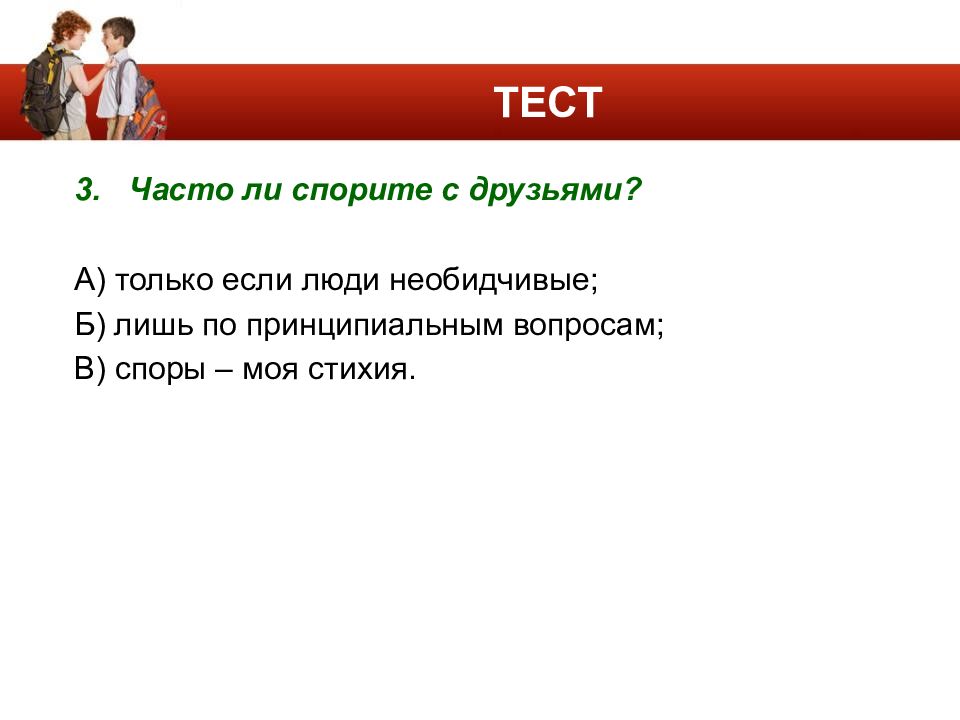 ТЕСТ

3. Часто ли спорите с друзьями?

А) только если люди необидчивые;
Б) лишь по принципиальным вопросам;
В) споры – моя стихия.